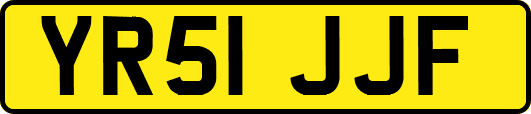 YR51 JJF